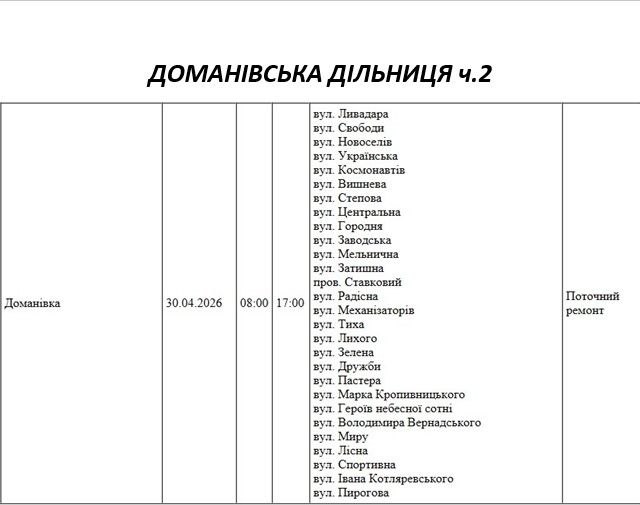 ДОМАНІВСЬКА ДІЛЬНИЦЯ ч.2

| Доманівка | 30.04.2026 | 08:00 | 17:00 | вул. Ливадара вул. Свободи вул. Новоселів вул. Українська вул. Космонавтів вул. Вишнева вул. Степова вул. Центральна вул. Городня вул. Заводська вул. Мельнична вул. Затишна пров. Ставковий вул. Радісна вул. Механізаторів вул. Тиха вул. Лихого вул. Зелена вул. Дружби вул. Пастера вул. Марка Кропивницького вул. Героїв небесної сотні вул. Володимира Вернадського вул. Миру вул. Лісна вул. Спортивна вул. Івана Котляревського вул. Пирогова | Поточний ремонт |
|---|---|---|---|---|---|